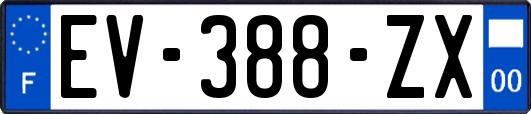 F
EV-388-ZX
00